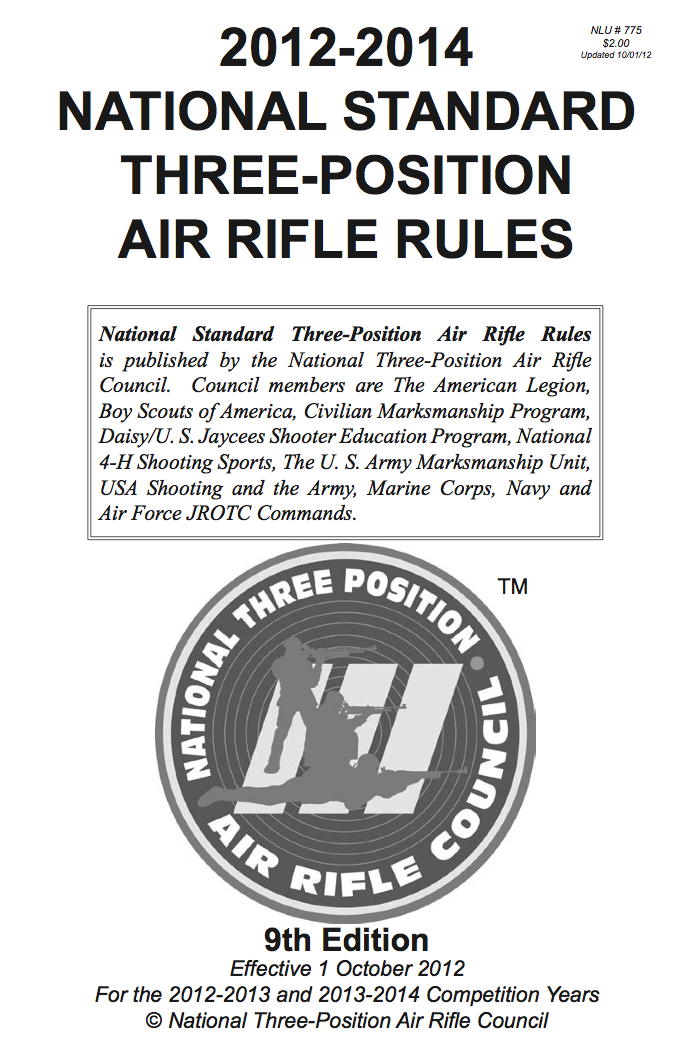 NLU # 775
$2.00
Updated 10/01/12

2012-2014
NATIONAL STANDARD
THREE-POSITION
AIR RIFLE RULES

National Standard Three-Position Air Rifle Rules is published by the National Three-Position Air Rifle Council. Council members are The American Legion, Boy Scouts of America, Civilian Marksmanship Program, Daisy/U. S. Jaycees Shooter Education Program, National 4-H Shooting Sports, The U. S. Army Marksmanship Unit, USA Shooting and the Army, Marine Corps, Navy and Air Force JROTC Commands.

NATIONAL THREE POSITION AIR RIFLE COUNCIL
TM

9th Edition
Effective 1 October 2012
For the 2012-2013 and 2013-2014 Competition Years
© National Three-Position Air Rifle Council